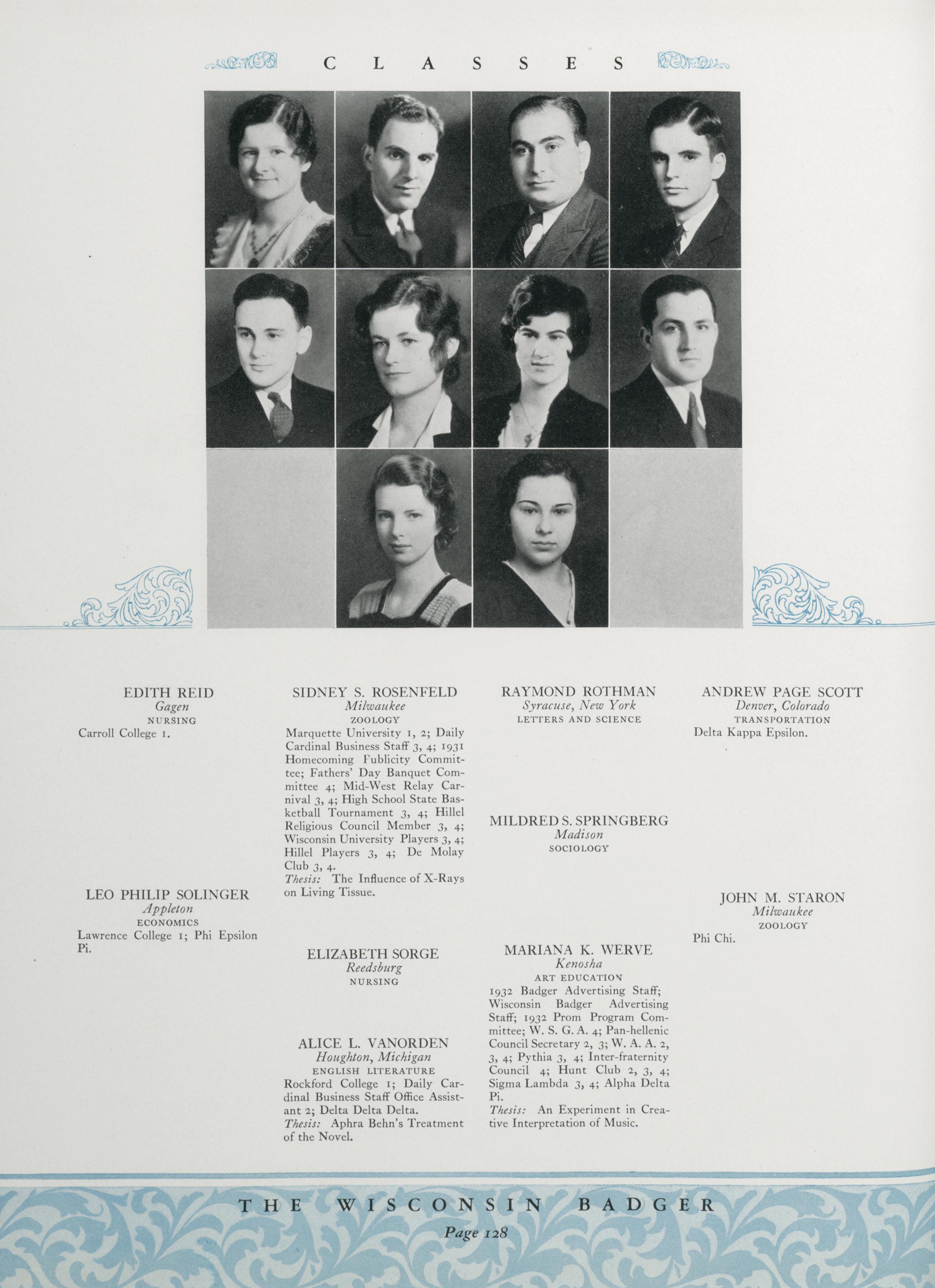 CLASSES

EDITH REID
Gagen
NURSING
Carroll College 1.

LEO PHILIP SOLINGER
Appleton
ECONOMICS
Lawrence College 1; Phi Epsilon Pi.

SIDNEY S. ROSENFELD
Milwaukee
ZOOLOGY
Marquette University 1, 2; Daily Cardinal Business Staff 3, 4; 1931 Homecoming Fublicity Committee; Fathers' Day Banquet Committee 4; Mid-West Relay Carnival 3, 4; High School State Basketball Tournament 3, 4; Hillel Religious Council Member 3, 4; Wisconsin University Players 3, 4; Hillel Players 3, 4; De Molay Club 3, 4.
Thesis: The Influence of X-Rays on Living Tissue.

ELIZABETH SORGE
Reedsburg
NURSING

ALICE L. VANORDEN
Houghton, Michigan
ENGLISH LITERATURE
Rockford College 1; Daily Cardinal Business Staff Office Assistant 2; Delta Delta Delta.
Thesis: Aphra Behn's Treatment of the Novel.

RAYMOND ROTHMAN
Syracuse, New York
LETTERS AND SCIENCE

MILDRED S. SPRINGBERG
Madison
SOCIOLOGY

MARIANA K. WERVE
Kenosha
ART EDUCATION
1932 Badger Advertising Staff; Wisconsin Badger Advertising Staff; 1932 Prom Program Committee; W. S. G. A. 4; Pan-hellenic Council Secretary 2, 3; W. A. A. 2, 3, 4; Pythia 3, 4; Inter-fraternity Council 4; Hunt Club 2, 3, 4; Sigma Lambda 3, 4; Alpha Delta Pi.
Thesis: An Experiment in Creative Interpretation of Music.

ANDREW PAGE SCOTT
Denver, Colorado
TRANSPORTATION
Delta Kappa Epsilon.

JOHN M. STARON
Milwaukee
ZOOLOGY
Phi Chi.

THE WISCONSIN BADGER
Page 128